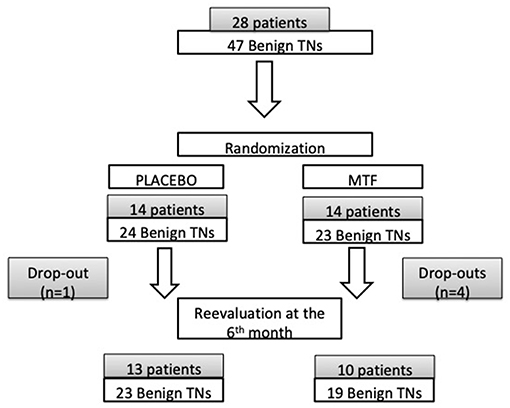 28 patients
47 Benign TNs

Randomization

PLACEBO
14 patients
24 Benign TNs

MTF
14 patients
23 Benign TNs

Drop-out (n=1)

Drop-outs (n=4)

Reevaluation at the $6^{th}$ month

13 patients
23 Benign TNs

10 patients
19 Benign TNs